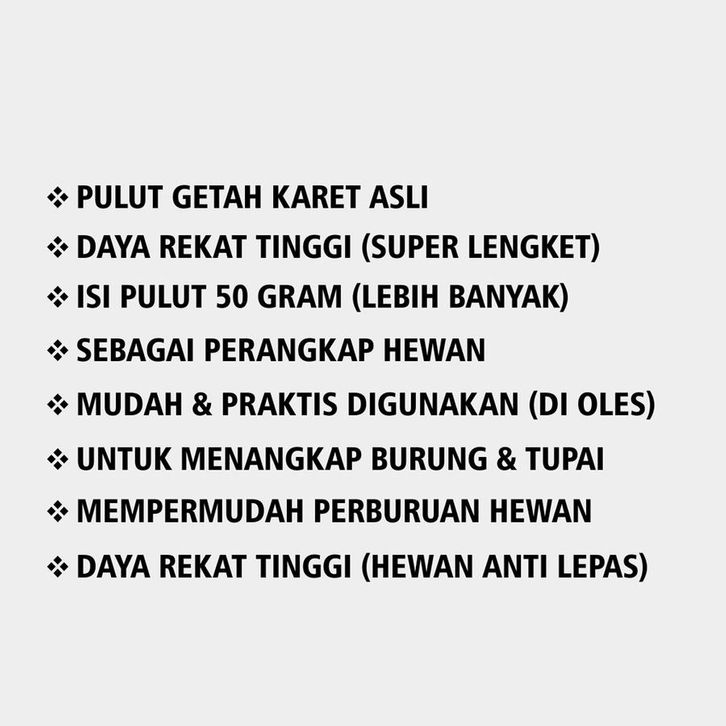 ❖ PULUT GETAH KARET ASLI
❖ DAYA REKAT TINGGI (SUPER LENGKET)
❖ ISI PULUT 50 GRAM (LEBIH BANYAK)
❖ SEBAGAI PERANGKAP HEWAN
❖ MUDAH & PRAKTIS DIGUNAKAN (DI OLES)
❖ UNTUK MENANGKAP BURUNG & TUPAI
❖ MEMPERMUDAH PERBURUAN HEWAN
❖ DAYA REKAT TINGGI (HEWAN ANTI LEPAS)